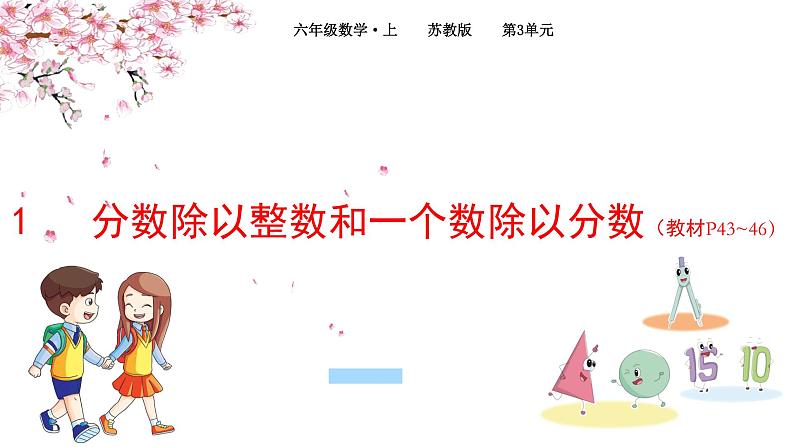 六年级数学·上　苏教版　第3单元

1　分数除以整数和一个数除以分数（教材P43~46）

15 10